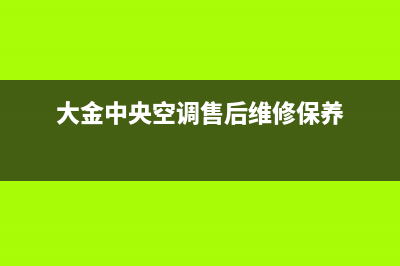 大金中央空调售后维修保养